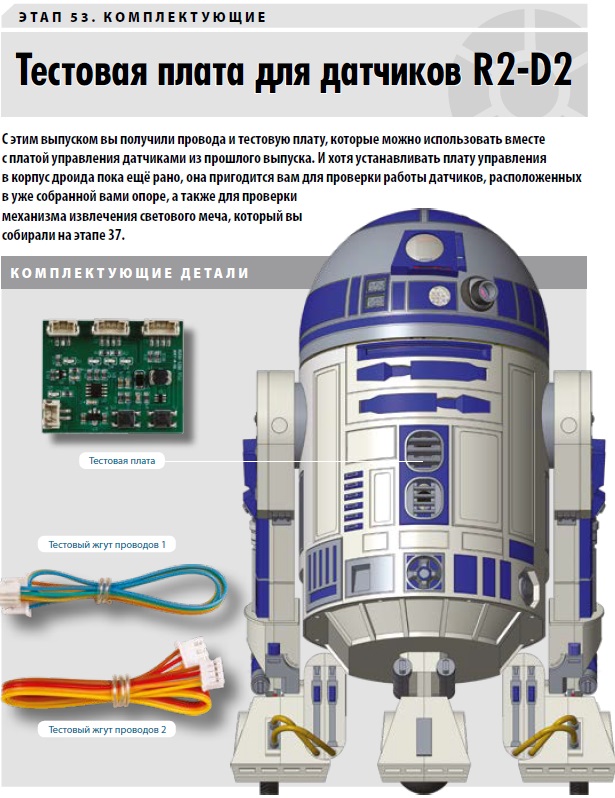 ЭТАП 53. КОМПЛЕКТУЮЩИЕ

Тестовая плата для датчиков R2-D2

С этим выпуском вы получили провода и тестовую плату, которые можно использовать вместе с платой управления датчиками из прошлого выпуска. И хотя устанавливать плату управления в корпус дроида пока ещё рано, она пригодится вам для проверки работы датчиков, расположенных в уже собранной вами опоре, а также для проверки механизма извлечения светового меча, который вы собирали на этапе 37.

КОМПЛЕКТУЮЩИЕ ДЕТАЛИ

Тестовая плата

Тестовый жгут проводов 1

Тестовый жгут проводов 2